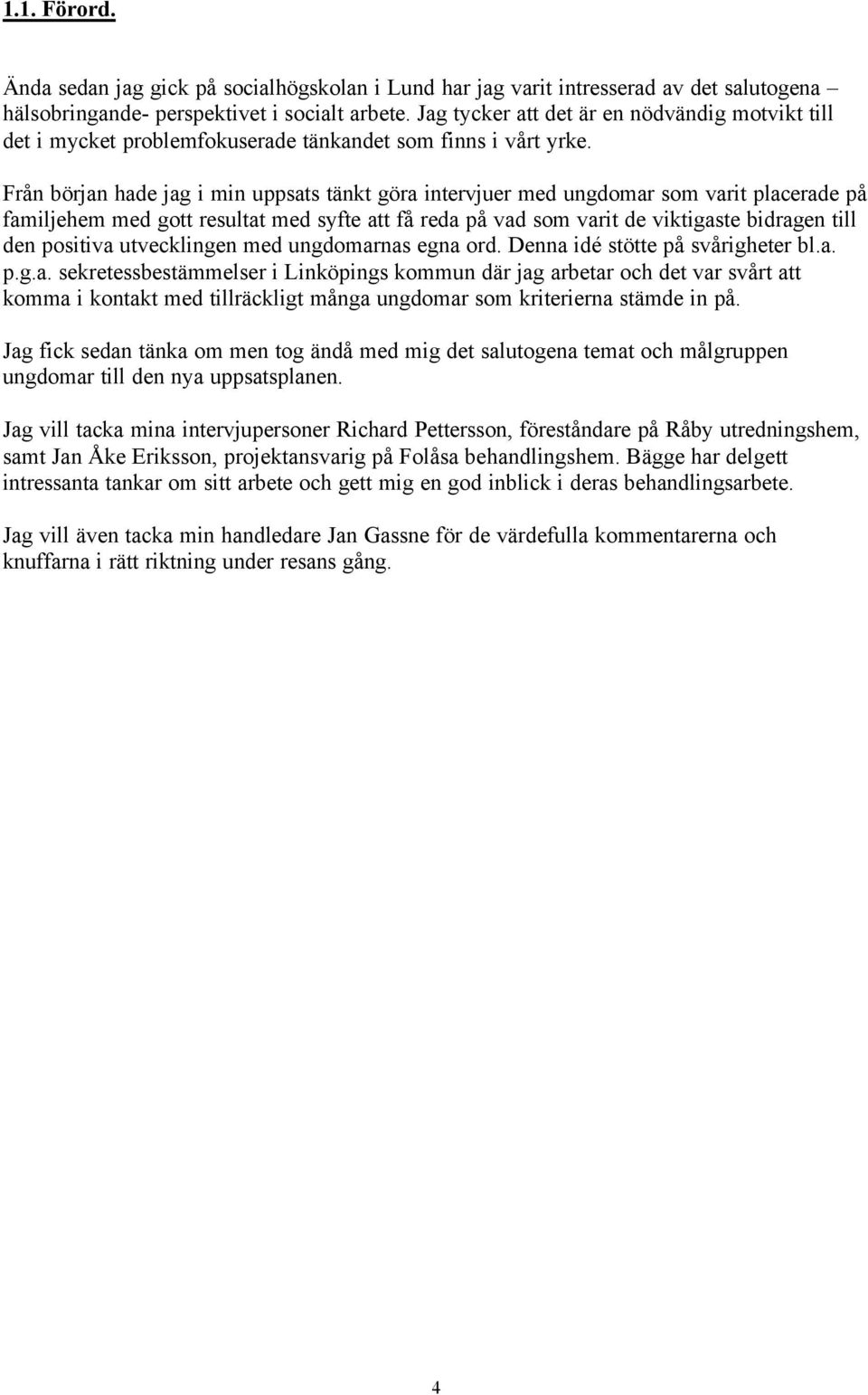 1.1. Förord.

Ända sedan jag gick på socialhögskolan i Lund har jag varit intresserad av det salutogena – hälsobringande- perspektivet i socialt arbete. Jag tycker att det är en nödvändig motvikt till det i mycket problemfokuserade tänkandet som finns i vårt yrke.

Från början hade jag i min uppsats tänkt göra intervjuer med ungdomar som varit placerade på familjehem med gott resultat med syfte att få reda på vad som varit de viktigaste bidragen till den positiva utvecklingen med ungdomarnas egna ord. Denna idé stötte på svårigheter bl.a. p.g.a. sekretessbestämmelser i Linköpings kommun där jag arbetar och det var svårt att komma i kontakt med tillräckligt många ungdomar som kriterierna stämde in på.

Jag fick sedan tänka om men tog ändå med mig det salutogena temat och målgruppen ungdomar till den nya uppsatsplanen.

Jag vill tacka mina intervjupersoner Richard Pettersson, föreståndare på Råby utredningshem, samt Jan Åke Eriksson, projektansvarig på Folåsa behandlingshem. Bägge har delgett intressanta tankar om sitt arbete och gett mig en god inblick i deras behandlingsarbete.

Jag vill även tacka min handledare Jan Gassne för de värdefulla kommentarerna och knuffarna i rätt riktning under resans gång.

4